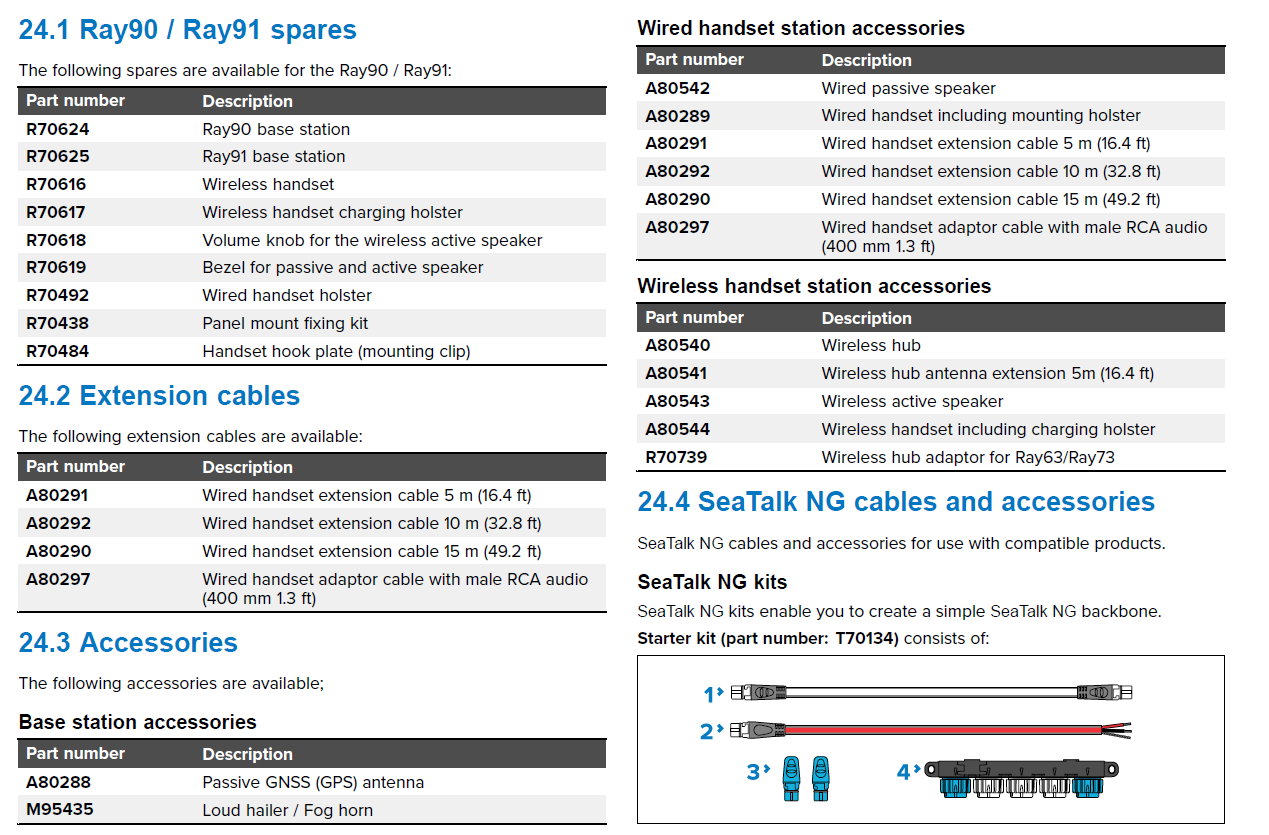 24.1 Ray90 / Ray91 spares

The following spares are available for the Ray90 / Ray91:

| Part number | Description |
|---|---|
| R70624 | Ray90 base station |
| R70625 | Ray91 base station |
| R70616 | Wireless handset |
| R70617 | Wireless handset charging holster |
| R70618 | Volume knob for the wireless active speaker |
| R70619 | Bezel for passive and active speaker |
| R70492 | Wired handset holster |
| R70438 | Panel mount fixing kit |
| R70484 | Handset hook plate (mounting clip) |

24.2 Extension cables

The following extension cables are available:

| Part number | Description |
|---|---|
| A80291 | Wired handset extension cable 5 m (16.4 ft) |
| A80292 | Wired handset extension cable 10 m (32.8 ft) |
| A80290 | Wired handset extension cable 15 m (49.2 ft) |
| A80297 | Wired handset adaptor cable with male RCA audio (400 mm 1.3 ft) |

24.3 Accessories

The following accessories are available;

Base station accessories

| Part number | Description |
|---|---|
| A80288 | Passive GNSS (GPS) antenna |
| M95435 | Loud hailer / Fog horn |

Wired handset station accessories

| Part number | Description |
|---|---|
| A80542 | Wired passive speaker |
| A80289 | Wired handset including mounting holster |
| A80291 | Wired handset extension cable 5 m (16.4 ft) |
| A80292 | Wired handset extension cable 10 m (32.8 ft) |
| A80290 | Wired handset extension cable 15 m (49.2 ft) |
| A80297 | Wired handset adaptor cable with male RCA audio (400 mm 1.3 ft) |

Wireless handset station accessories

| Part number | Description |
|---|---|
| A80540 | Wireless hub |
| A80541 | Wireless hub antenna extension 5m (16.4 ft) |
| A80543 | Wireless active speaker |
| A80544 | Wireless handset including charging holster |
| R70739 | Wireless hub adaptor for Ray63/Ray73 |

24.4 SeaTalk NG cables and accessories

SeaTalk NG cables and accessories for use with compatible products.

SeaTalk NG kits

SeaTalk NG kits enable you to create a simple SeaTalk NG backbone.

Starter kit (part number: T70134) consists of:

1
2
3
4